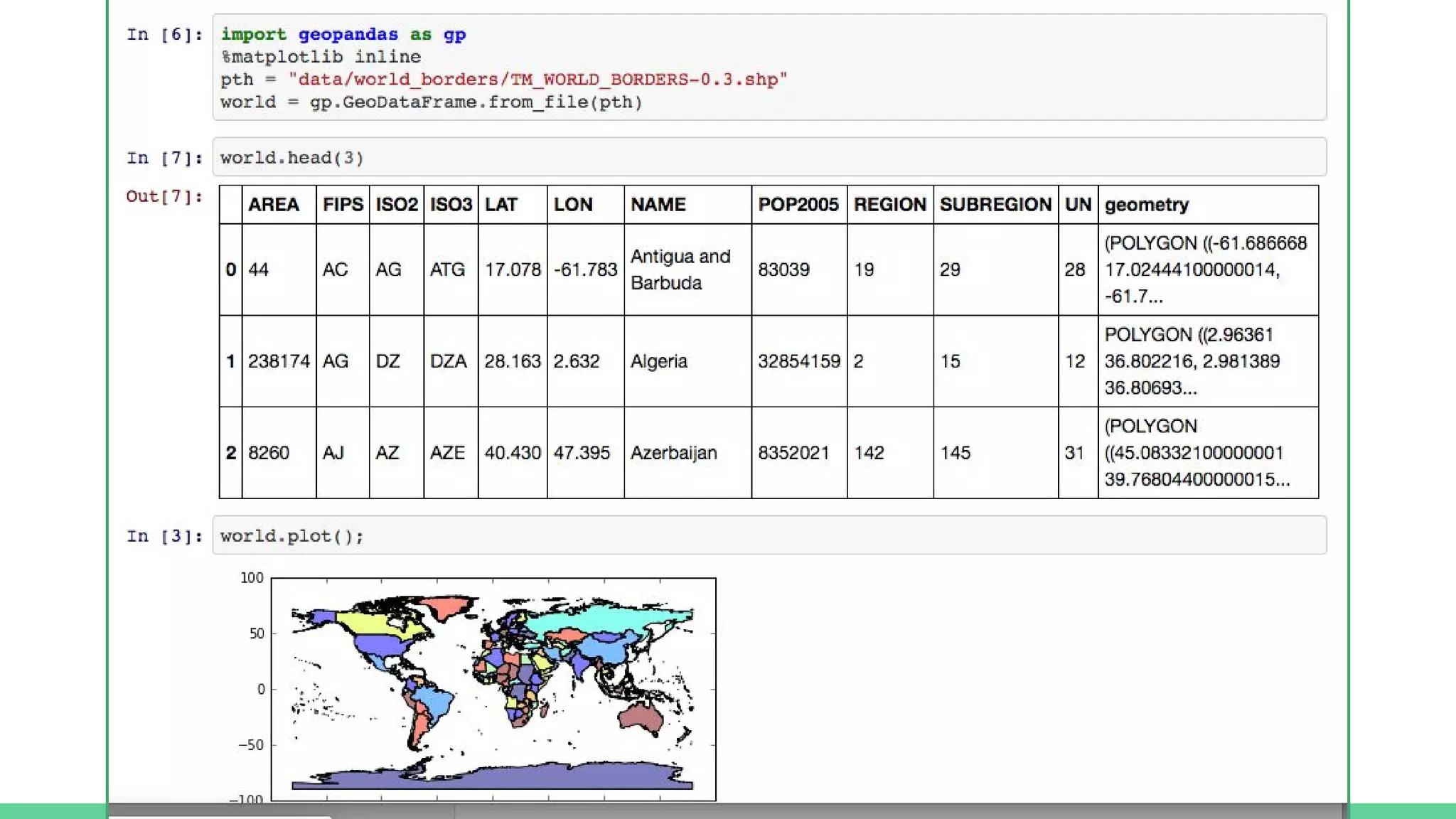 In [6]: import geopandas as gp
%matplotlib inline
pth = "data/world_borders/TM_WORLD_BORDERS-0.3.shp"
world = gp.GeoDataFrame.from_file(pth)

In [7]: world.head(3)

Out[7]:

| | AREA | FIPS | ISO2 | ISO3 | LAT | LON | NAME | POP2005 | REGION | SUBREGION | UN | geometry |
|---|---|---|---|---|---|---|---|---|---|---|---|---|
| 0 | 44 | AC | AG | ATG | 17.078 | -61.783 | Antigua and Barbuda | 83039 | 19 | 29 | 28 | (POLYGON ((-61.686668 17.02444100000014, -61.7... |
| 1 | 238174 | AG | DZ | DZA | 28.163 | 2.632 | Algeria | 32854159 | 2 | 15 | 12 | POLYGON ((2.96361 36.802216, 2.981389 36.80693... |
| 2 | 8260 | AJ | AZ | AZE | 40.430 | 47.395 | Azerbaijan | 8352021 | 142 | 145 | 31 | (POLYGON ((45.08332100000001 39.76804400000015... |

In [3]: world.plot();

100
50
0
−50
−100